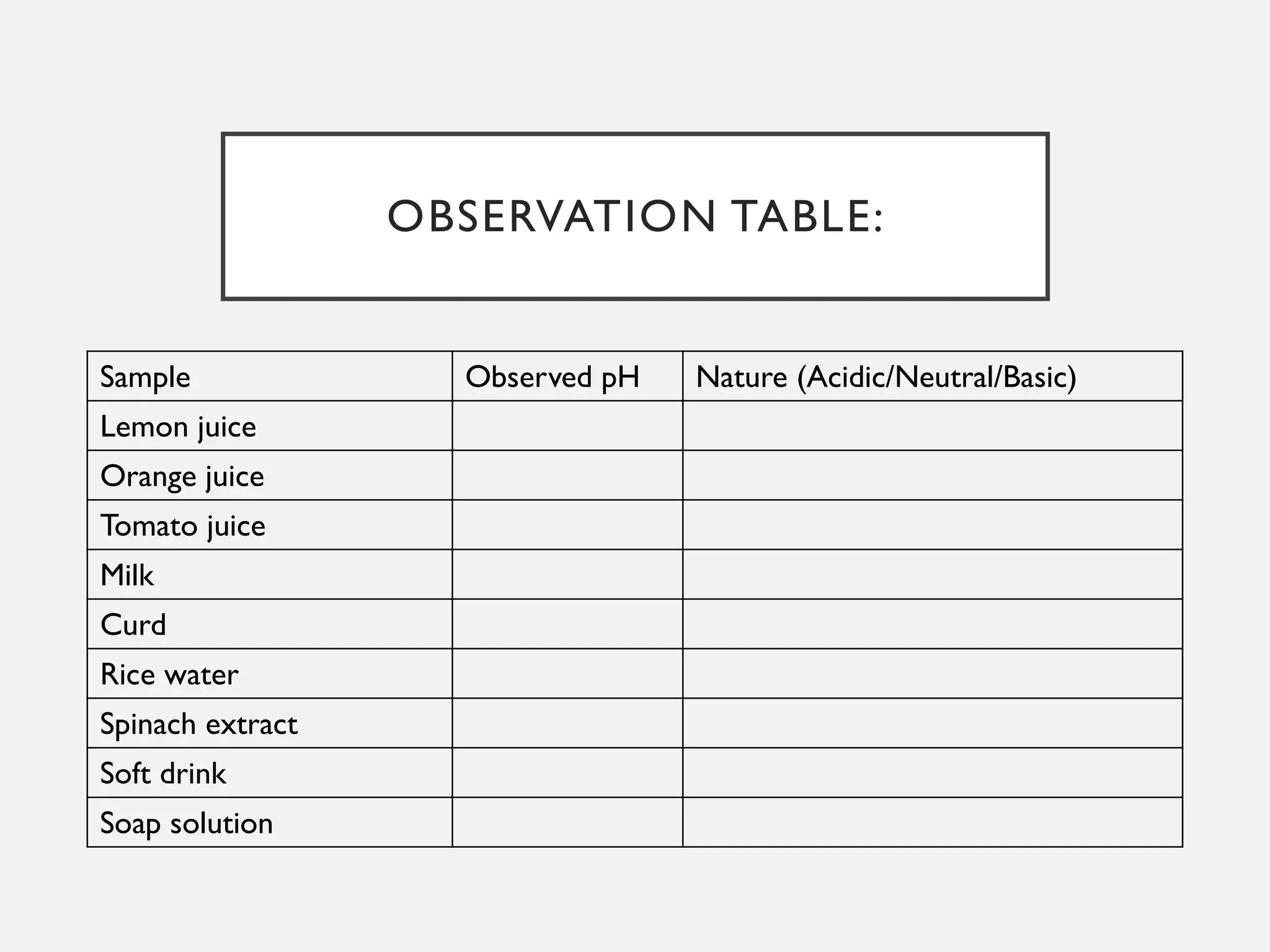 OBSERVATION TABLE:

| Sample | Observed pH | Nature (Acidic/Neutral/Basic) |
|---|---|---|
| Lemon juice | | |
| Orange juice | | |
| Tomato juice | | |
| Milk | | |
| Curd | | |
| Rice water | | |
| Spinach extract | | |
| Soft drink | | |
| Soap solution | | |